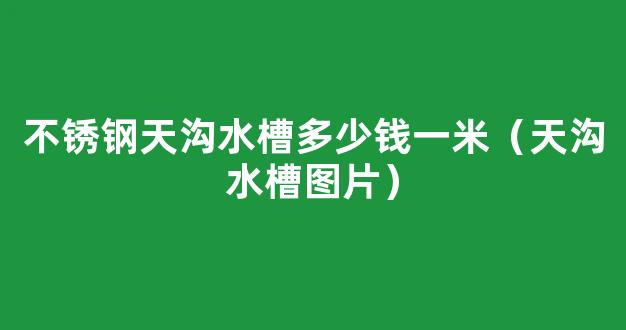 不锈钢天沟水槽多少钱一米（天沟水槽图片）